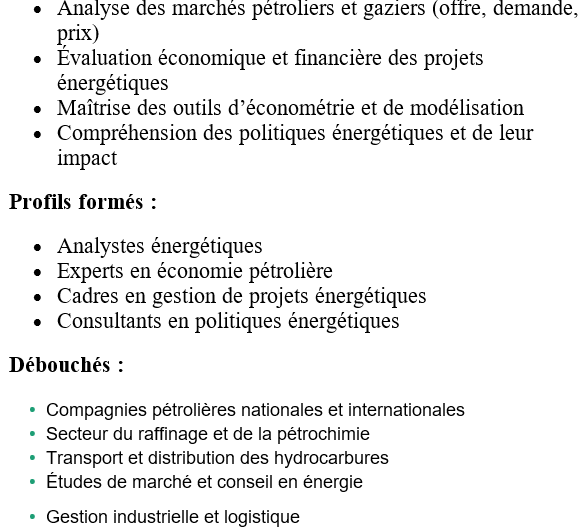 - Analyse des marchés pétroliers et gaziers (offre, demande, prix)
- Évaluation économique et financière des projets énergétiques
- Maîtrise des outils d’économétrie et de modélisation
- Compréhension des politiques énergétiques et de leur impact

**Profils formés :**

- Analystes énergétiques
- Experts en économie pétrolière
- Cadres en gestion de projets énergétiques
- Consultants en politiques énergétiques

**Débouchés :**

- Compagnies pétrolières nationales et internationales
- Secteur du raffinage et de la pétrochimie
- Transport et distribution des hydrocarbures
- Études de marché et conseil en énergie

- Gestion industrielle et logistique